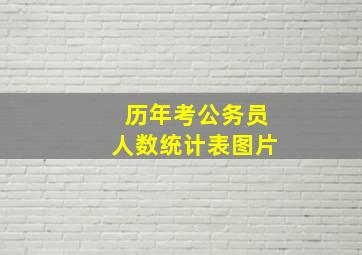 历年考公务员
人数统计表图片